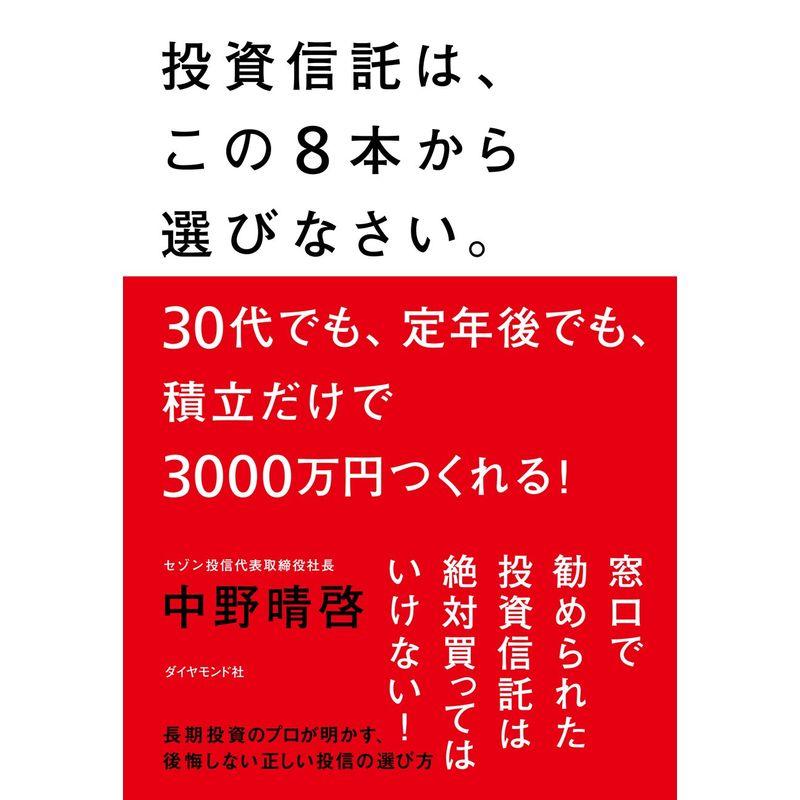 投資信託は、
この８本から
選びなさい。

30代でも、定年後でも、
積立だけで
3000万円つくれる！

窓口で
勧められた
投資信託は
絶対買っては
いけない！

セゾン投信代表取締役社長
中野晴啓

ダイヤモンド社

長期投資のプロが明かす、
後悔しない正しい投信の選び方